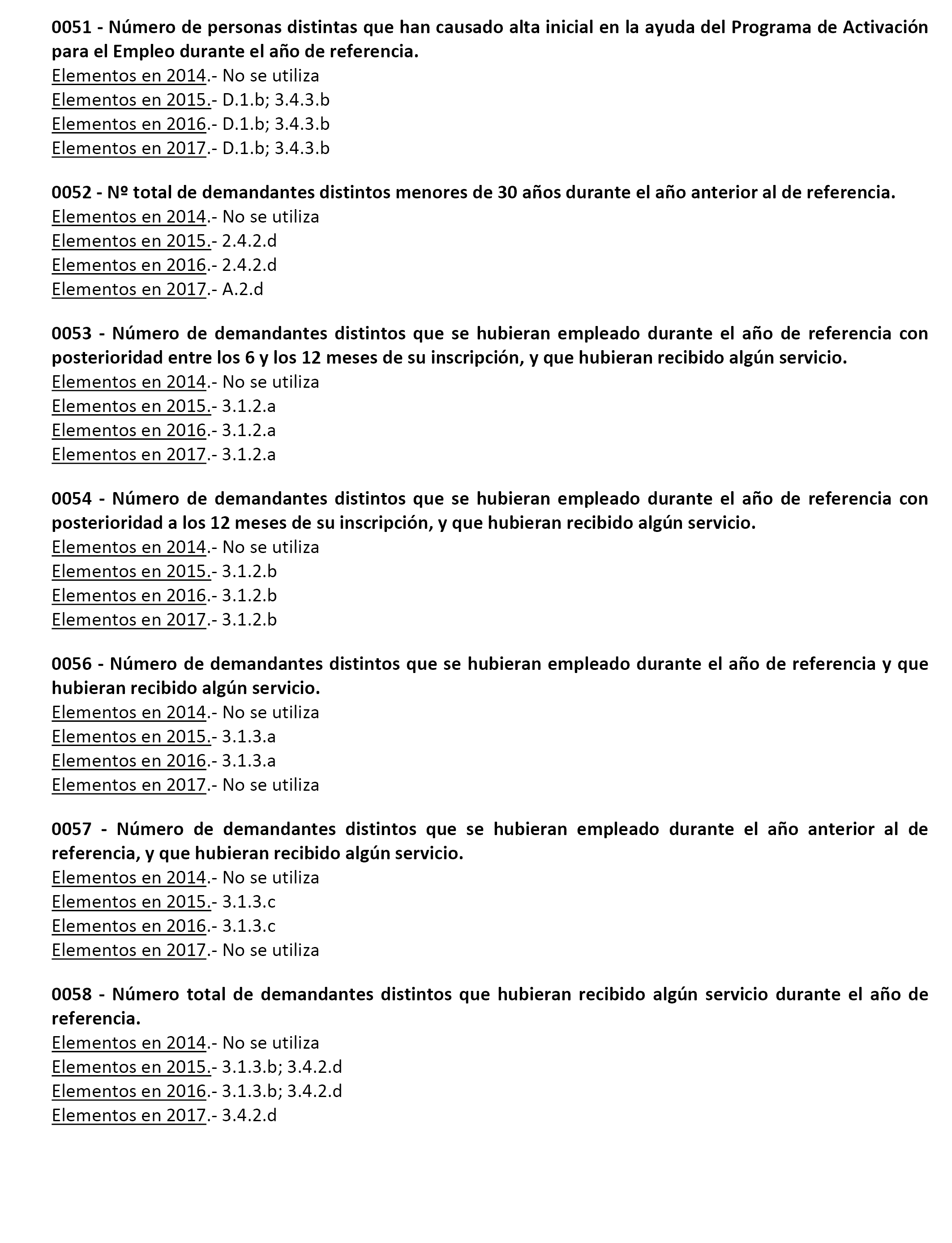 0051 - Número de personas distintas que han causado alta inicial en la ayuda del Programa de Activación para el Empleo durante el año de referencia.
Elementos en 2014.- No se utiliza
Elementos en 2015.- D.1.b; 3.4.3.b
Elementos en 2016.- D.1.b; 3.4.3.b
Elementos en 2017.- D.1.b; 3.4.3.b

0052 - Nº total de demandantes distintos menores de 30 años durante el año anterior al de referencia.
Elementos en 2014.- No se utiliza
Elementos en 2015.- 2.4.2.d
Elementos en 2016.- 2.4.2.d
Elementos en 2017.- A.2.d

0053 - Número de demandantes distintos que se hubieran empleado durante el año de referencia con posterioridad entre los 6 y los 12 meses de su inscripción, y que hubieran recibido algún servicio.
Elementos en 2014.- No se utiliza
Elementos en 2015.- 3.1.2.a
Elementos en 2016.- 3.1.2.a
Elementos en 2017.- 3.1.2.a

0054 - Número de demandantes distintos que se hubieran empleado durante el año de referencia con posterioridad a los 12 meses de su inscripción, y que hubieran recibido algún servicio.
Elementos en 2014.- No se utiliza
Elementos en 2015.- 3.1.2.b
Elementos en 2016.- 3.1.2.b
Elementos en 2017.- 3.1.2.b

0056 - Número de demandantes distintos que se hubieran empleado durante el año de referencia y que hubieran recibido algún servicio.
Elementos en 2014.- No se utiliza
Elementos en 2015.- 3.1.3.a
Elementos en 2016.- 3.1.3.a
Elementos en 2017.- No se utiliza

0057 - Número de demandantes distintos que se hubieran empleado durante el año anterior al de referencia, y que hubieran recibido algún servicio.
Elementos en 2014.- No se utiliza
Elementos en 2015.- 3.1.3.c
Elementos en 2016.- 3.1.3.c
Elementos en 2017.- No se utiliza

0058 - Número total de demandantes distintos que hubieran recibido algún servicio durante el año de referencia.
Elementos en 2014.- No se utiliza
Elementos en 2015.- 3.1.3.b; 3.4.2.d
Elementos en 2016.- 3.1.3.b; 3.4.2.d
Elementos en 2017.- 3.4.2.d